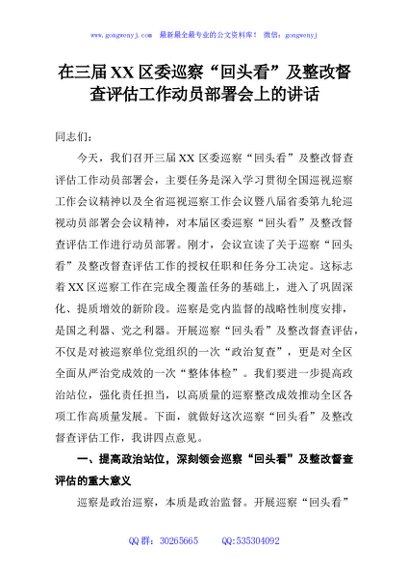 www.gongwenyj.com 最新最全最专业的公文资料库！ 微信：gongwenyj

在三届 XX 区委巡察“回头看”及整改督查评估工作动员部署会上的讲话

同志们：

今天，我们召开三届 XX 区委巡察“回头看”及整改督查评估工作动员部署会，主要任务是深入学习贯彻全国巡视巡察工作会议精神以及全省巡视巡察工作会议暨八届省委第九轮巡视动员部署会会议精神，对本届区委巡察“回头看”及整改督查评估工作进行动员部署。刚才，会议宣读了关于巡察“回头看”及整改督查评估工作的授权任职和任务分工决定。这标志着 XX 区巡察工作在完成全覆盖任务的基础上，进入了巩固深化、提质增效的新阶段。巡察是党内监督的战略性制度安排，是国之利器、党之利器。开展巡察“回头看”及整改督查评估，不仅是对被巡察单位党组织的一次“政治复查”，更是对全区全面从严治党成效的一次“整体体检”。我们要进一步提高政治站位，强化责任担当，以高质量的巡察整改成效推动全区各项工作高质量发展。下面，就做好这次巡察“回头看”及整改督查评估工作，我讲四点意见。

一、提高政治站位，深刻领会巡察“回头看”及整改督查评估的重大意义

巡察是政治巡察，本质是政治监督。开展巡察“回头看”

QQ 群：30265665 QQ:535304092